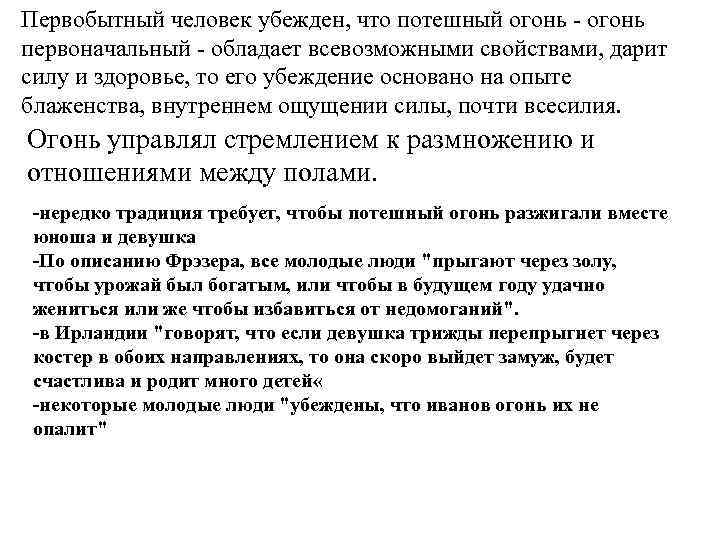 Первобытный человек убежден, что потешный огонь - огонь первоначальный - обладает всевозможными свойствами, дарит силу и здоровье, то его убеждение основано на опыте блаженства, внутреннем ощущении силы, почти всесилия.

Огонь управлял стремлением к размножению и отношениями между полами.

-нередко традиция требует, чтобы потешный огонь разжигали вместе юноша и девушка
-По описанию Фрэзера, все молодые люди "прыгают через золу, чтобы урожай был богатым, или чтобы в будущем году удачно жениться или же чтобы избавиться от недомоганий".
-в Ирландии "говорят, что если девушка трижды перепрыгнет через костер в обоих направлениях, то она скоро выйдет замуж, будет счастлива и родит много детей«
-некоторые молодые люди "убеждены, что иванов огонь их не опалит"